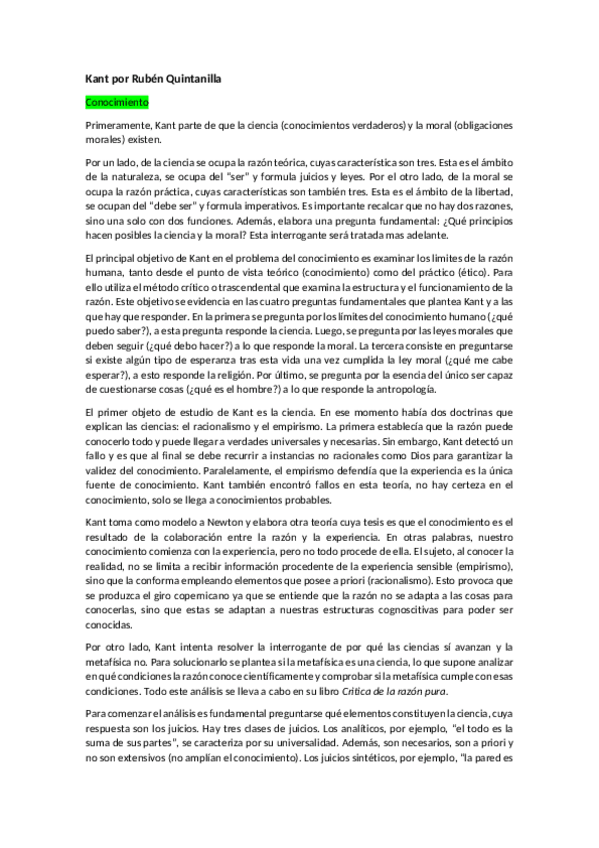 Kant por Rubén Quintanilla

Conocimiento

Primeramente, Kant parte de que la ciencia (conocimientos verdaderos) y la moral (obligaciones morales) existen.

Por un lado, de la ciencia se ocupa la razón teórica, cuyas característica son tres. Esta es el ámbito de la naturaleza, se ocupa del "ser" y formula juicios y leyes. Por el otro lado, de la moral se ocupa la razón práctica, cuyas características son también tres. Esta es el ámbito de la libertad, se ocupan del "debe ser" y formula imperativos. Es importante recalcar que no hay dos razones, sino una solo con dos funciones. Además, elabora una pregunta fundamental: ¿Qué principios hacen posibles la ciencia y la moral? Esta interrogante será tratada mas adelante.

El principal objetivo de Kant en el problema del conocimiento es examinar los límites de la razón humana, tanto desde el punto de vista teórico (conocimiento) como del práctico (ético). Para ello utiliza el método crítico o trascendental que examina la estructura y el funcionamiento de la razón. Este objetivo se evidencia en las cuatro preguntas fundamentales que plantea Kant y a las que hay que responder. En la primera se pregunta por los límites del conocimiento humano (¿qué puedo saber?), a esta pregunta responde la ciencia. Luego, se pregunta por las leyes morales que deben seguir (¿qué debo hacer?) a lo que responde la moral. La tercera consiste en preguntarse si existe algún tipo de esperanza tras esta vida una vez cumplida la ley moral (¿qué me cabe esperar?), a esto responde la religión. Por último, se pregunta por la esencia del único ser capaz de cuestionarse cosas (¿qué es el hombre?) a lo que responde la antropología.

El primer objeto de estudio de Kant es la ciencia. En ese momento había dos doctrinas que explican las ciencias: el racionalismo y el empirismo. La primera establecía que la razón puede conocerlo todo y puede llegar a verdades universales y necesarias. Sin embargo, Kant detectó un fallo y es que al final se debe recurrir a instancias no racionales como Dios para garantizar la validez del conocimiento. Paralelamente, el empirismo defendía que la experiencia es la única fuente de conocimiento. Kant también encontró fallos en esta teoría, no hay certeza en el conocimiento, solo se llega a conocimientos probables.

Kant toma como modelo a Newton y elabora otra teoría cuya tesis es que el conocimiento es el resultado de la colaboración entre la razón y la experiencia. En otras palabras, nuestro conocimiento comienza con la experiencia, pero no todo procede de ella. El sujeto, al conocer la realidad, no se limita a recibir información procedente de la experiencia sensible (empirismo), sino que la conforma empleando elementos que posee a priori (racionalismo). Esto provoca que se produzca el giro copernicano ya que se entiende que la razón no se adapta a las cosas para conocerlas, sino que estas se adaptan a nuestras estructuras cognoscitivas para poder ser conocidas.

Por otro lado, Kant intenta resolver la interrogante de por qué las ciencias sí avanzan y la metafísica no. Para solucionarlo se plantea si la metafísica es una ciencia, lo que supone analizar en qué condiciones la razón conoce científicamente y comprobar si la metafísica cumple con esas condiciones. Todo este análisis se lleva a cabo en su libro Crítica de la razón pura.

Para comenzar el análisis es fundamental preguntarse qué elementos constituyen la ciencia, cuya respuesta son los juicios. Hay tres clases de juicios. Los analíticos, por ejemplo, "el todo es la suma de sus partes", se caracteriza por su universalidad. Además, son necesarios, son a priori y no son extensivos (no amplían el conocimiento). Los juicios sintéticos, por ejemplo, "la pared es